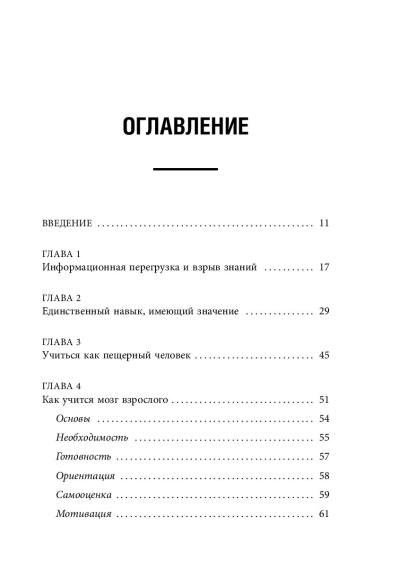 ОГЛАВЛЕНИЕ

ВВЕДЕНИЕ 11

ГЛАВА 1
Информационная перегрузка и взрыв знаний 17

ГЛАВА 2
Единственный навык, имеющий значение 29

ГЛАВА 3
Учиться как пещерный человек 45

ГЛАВА 4
Как учится мозг взрослого 51
Основы 54
Необходимость 55
Готовность 57
Ориентация 58
Самооценка 59
Мотивация 61